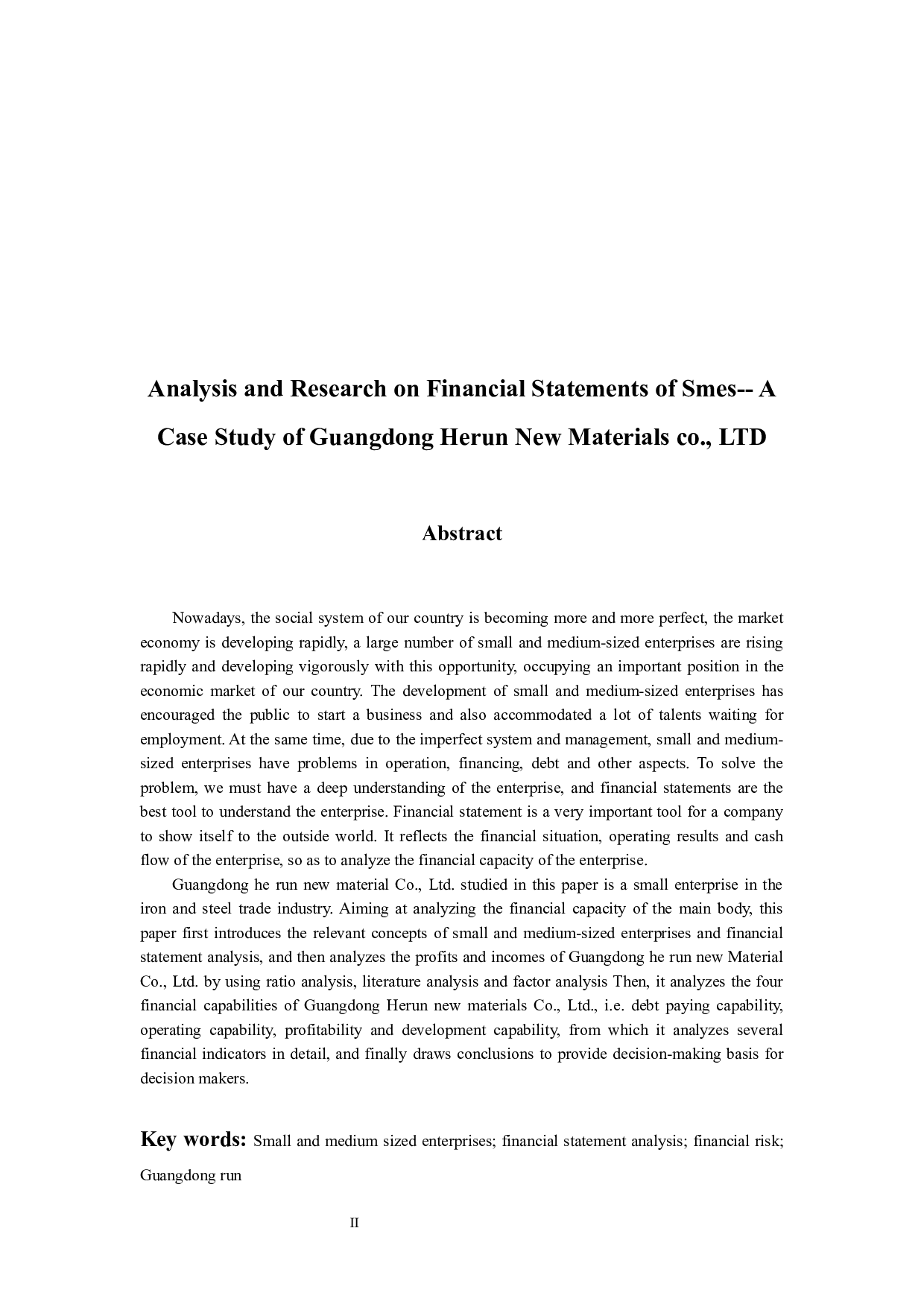 Analysis and Research on Financial Statements of Smes-- A Case Study of Guangdong Herun New Materials co., LTD

Abstract

Nowadays, the social system of our country is becoming more and more perfect, the market economy is developing rapidly, a large number of small and medium-sized enterprises are rising rapidly and developing vigorously with this opportunity, occupying an important position in the economic market of our country. The development of small and medium-sized enterprises has encouraged the public to start a business and also accommodated a lot of talents waiting for employment. At the same time, due to the imperfect system and management, small and medium-sized enterprises have problems in operation, financing, debt and other aspects. To solve the problem, we must have a deep understanding of the enterprise, and financial statements are the best tool to understand the enterprise. Financial statement is a very important tool for a company to show itself to the outside world. It reflects the financial situation, operating results and cash flow of the enterprise, so as to analyze the financial capacity of the enterprise.

Guangdong he run new material Co., Ltd. studied in this paper is a small enterprise in the iron and steel trade industry. Aiming at analyzing the financial capacity of the main body, this paper first introduces the relevant concepts of small and medium-sized enterprises and financial statement analysis, and then analyzes the profits and incomes of Guangdong he run new Material Co., Ltd. by using ratio analysis, literature analysis and factor analysis Then, it analyzes the four financial capabilities of Guangdong Herun new materials Co., Ltd., i.e. debt paying capability, operating capability, profitability and development capability, from which it analyzes several financial indicators in detail, and finally draws conclusions to provide decision-making basis for decision makers.

Key words: Small and medium sized enterprises; financial statement analysis; financial risk; Guangdong run

II